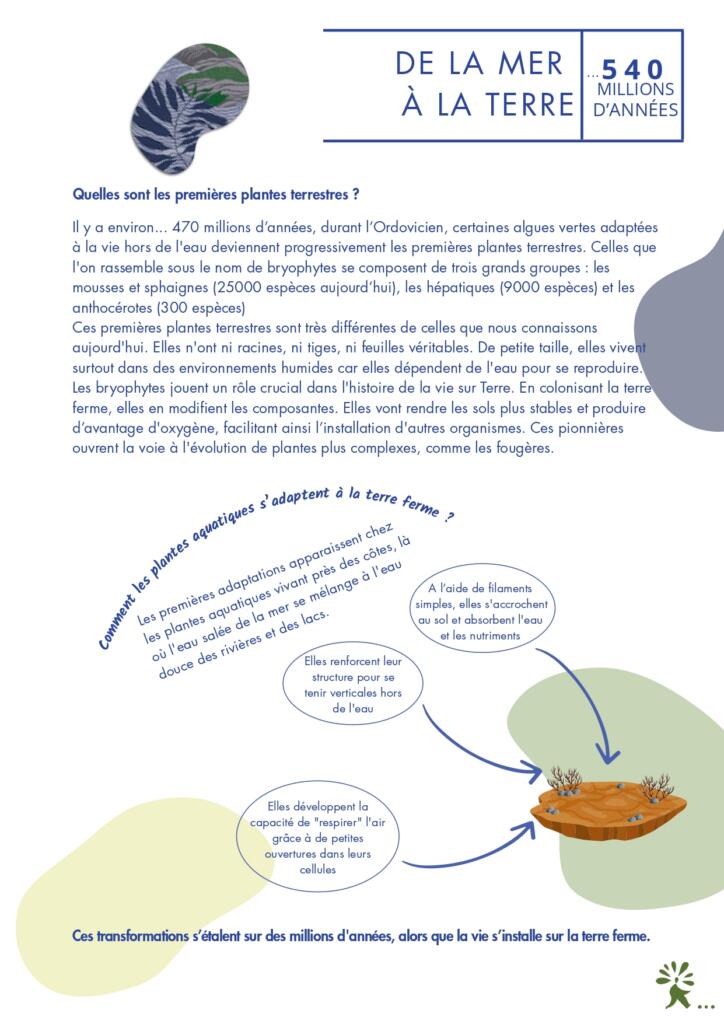 DE LA MER À LA TERRE

...540 MILLIONS D'ANNÉES

Quelles sont les premières plantes terrestres ?

Il y a environ... 470 millions d'années, durant l'Ordovicien, certaines algues vertes adaptées à la vie hors de l'eau deviennent progressivement les premières plantes terrestres. Celles que l'on rassemble sous le nom de bryophytes se composent de trois grands groupes : les mousses et sphaignes (25000 espèces aujourd'hui), les hépatiques (9000 espèces) et les anthocérotes (300 espèces)
Ces premières plantes terrestres sont très différentes de celles que nous connaissons aujourd'hui. Elles n'ont ni racines, ni tiges, ni feuilles véritables. De petite taille, elles vivent surtout dans des environnements humides car elles dépendent de l'eau pour se reproduire. Les bryophytes jouent un rôle crucial dans l'histoire de la vie sur Terre. En colonisant la terre ferme, elles en modifient les composantes. Elles vont rendre les sols plus stables et produire d'avantage d'oxygène, facilitant ainsi l'installation d'autres organismes. Ces pionnières ouvrent la voie à l'évolution de plantes plus complexes, comme les fougères.

Comment les plantes aquatiques s'adaptent à la terre ferme ?

Les premières adaptations apparaissent chez les plantes aquatiques vivant près des côtes, là où l'eau salée de la mer se mélange à l'eau douce des rivières et des lacs.

A l'aide de filaments simples, elles s'accrochent au sol et absorbent l'eau et les nutriments

Elles renforcent leur structure pour se tenir verticales hors de l'eau

Elles développent la capacité de "respirer" l'air grâce à de petites ouvertures dans leurs cellules

Ces transformations s'étalent sur des millions d'années, alors que la vie s'installe sur la terre ferme.

...